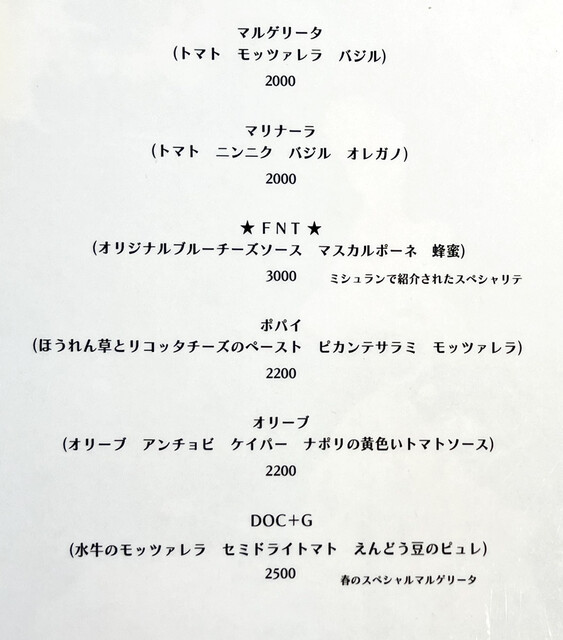 マルゲリータ
(トマト モッツァレラ バジル)
2000

マリナーラ
(トマト ニンニク バジル オレガノ)
2000

★FNT★
(オリジナルブルーチーズソース マスカルポーネ 蜂蜜)
3000 ミシュランで紹介されたスペシャリテ

ポパイ
(ほうれん草とリコッタチーズのペースト ピカンテサラミ モッツァレラ)
2200

オリーブ
(オリーブ アンチョビ ケイパー ナポリの黄色いトマトソース)
2200

DOC+G
(水牛のモッツァレラ セミドライトマト えんどう豆のピュレ)
2500 春のスペシャルマルゲリータ